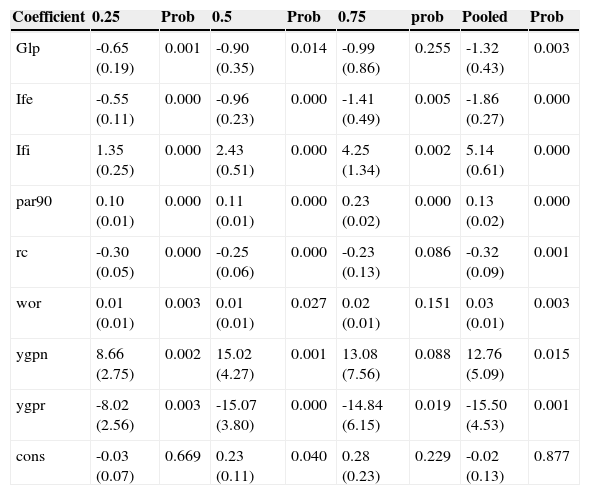 | Coefficient | 0.25 | Prob | 0.5 | Prob | 0.75 | prob | Pooled | Prob |
|---|---|---|---|---|---|---|---|---|
| Glp | -0.65 (0.19) | 0.001 | -0.90 (0.35) | 0.014 | -0.99 (0.86) | 0.255 | -1.32 (0.43) | 0.003 |
| Ife | -0.55 (0.11) | 0.000 | -0.96 (0.23) | 0.000 | -1.41 (0.49) | 0.005 | -1.86 (0.27) | 0.000 |
| Ifi | 1.35 (0.25) | 0.000 | 2.43 (0.51) | 0.000 | 4.25 (1.34) | 0.002 | 5.14 (0.61) | 0.000 |
| par90 | 0.10 (0.01) | 0.000 | 0.11 (0.01) | 0.000 | 0.23 (0.02) | 0.000 | 0.13 (0.02) | 0.000 |
| rc | -0.30 (0.05) | 0.000 | -0.25 (0.06) | 0.000 | -0.23 (0.13) | 0.086 | -0.32 (0.09) | 0.001 |
| wor | 0.01 (0.01) | 0.003 | 0.01 (0.01) | 0.027 | 0.02 (0.01) | 0.151 | 0.03 (0.01) | 0.003 |
| ygpn | 8.66 (2.75) | 0.002 | 15.02 (4.27) | 0.001 | 13.08 (7.56) | 0.088 | 12.76 (5.09) | 0.015 |
| ygpr | -8.02 (2.56) | 0.003 | -15.07 (3.80) | 0.000 | -14.84 (6.15) | 0.019 | -15.50 (4.53) | 0.001 |
| cons | -0.03 (0.07) | 0.669 | 0.23 (0.11) | 0.040 | 0.28 (0.23) | 0.229 | -0.02 (0.13) | 0.877 |